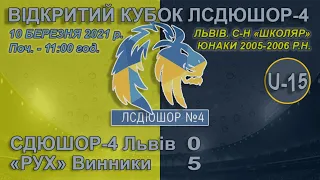 ВІДКРИТИЙ КУБОК ЛСДЮШОР-4

10 БЕРЕЗНЯ 2021 р.
Поч. - 11:00 год.

ЛЬВІВ. С-Н «ШКОЛЯР»
ЮНАКИ 2005-2006 Р.Н.

U-15

ЛСДЮШОР №4

СДЮШОР-4 Львів 0
«РУХ» Винники 5